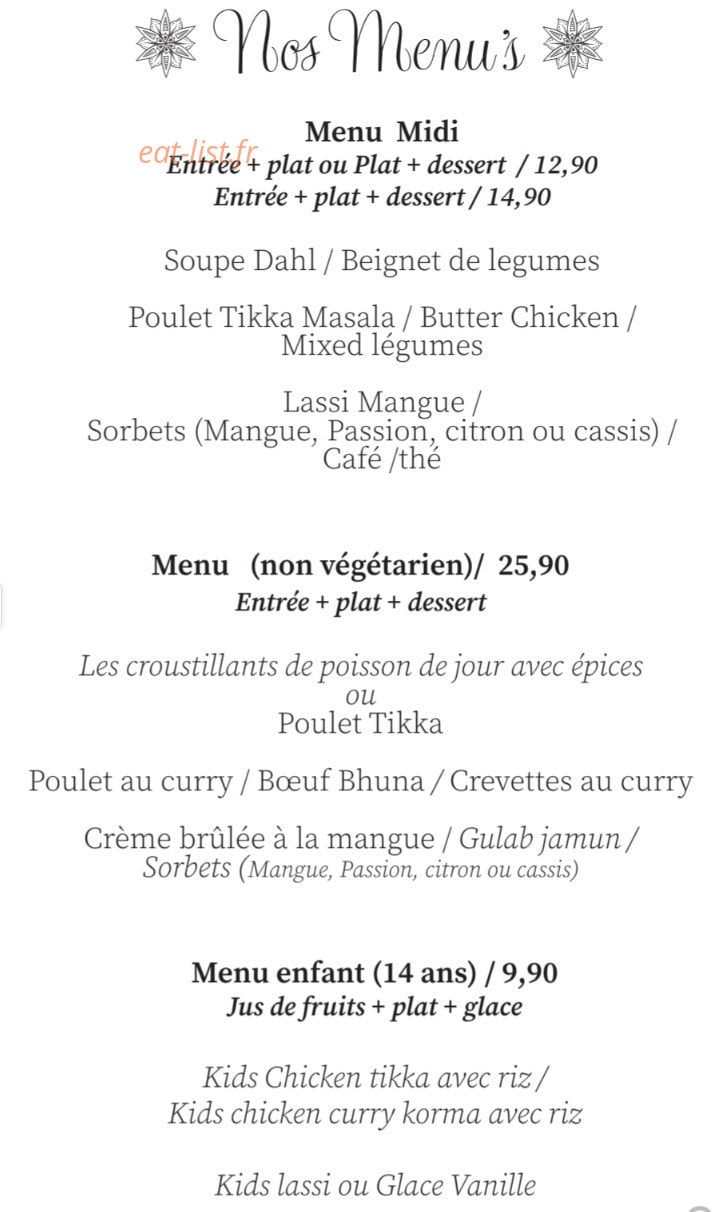 Nos Menu's

Menu Midi
eat-list.fr
Entrée + plat ou Plat + dessert / 12,90
Entrée + plat + dessert / 14,90

Soupe Dahl / Beignet de legumes

Poulet Tikka Masala / Butter Chicken / Mixed légumes

Lassi Mangue / Sorbets (Mangue, Passion, citron ou cassis) / Café /thé

Menu (non végétarien)/ 25,90
Entrée + plat + dessert

Les croustillants de poisson de jour avec épices
ou
Poulet Tikka

Poulet au curry / Bœuf Bhuna / Crevettes au curry

Crème brûlée à la mangue / Gulab jamun / Sorbets (Mangue, Passion, citron ou cassis)

Menu enfant (14 ans) / 9,90
Jus de fruits + plat + glace

Kids Chicken tikka avec riz / Kids chicken curry korma avec riz

Kids lassi ou Glace Vanille